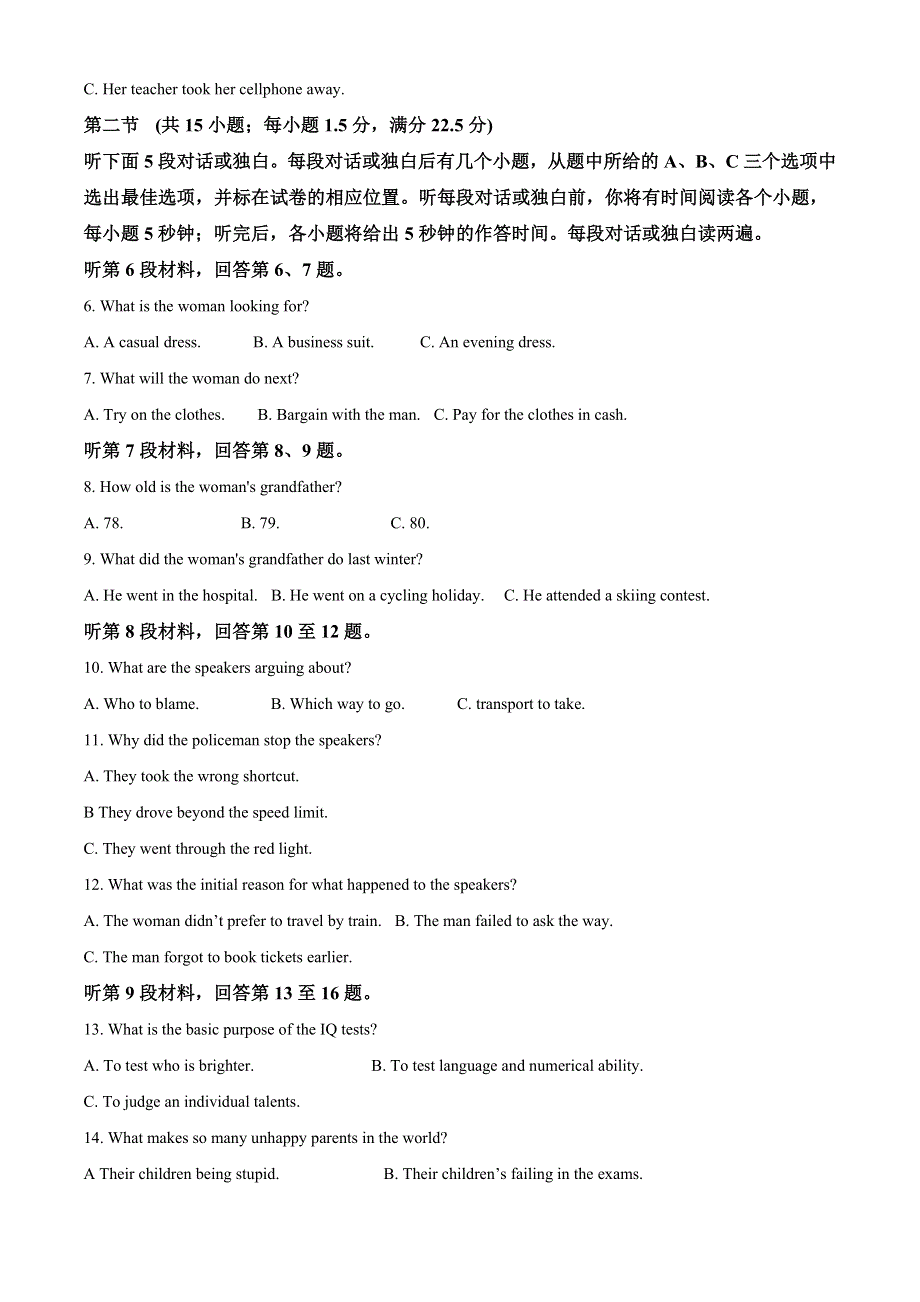 C. Her teacher took her cellphone away.

第二节 (共 15 小题；每小题 1.5 分，满分 22.5 分)

听下面 5 段对话或独白。每段对话或独白后有几个小题，从题中所给的 A、B、C 三个选项中选出最佳选项，并标在试卷的相应位置。听每段对话或独白前，你将有时间阅读各个小题，每小题 5 秒钟；听完后，各小题将给出 5 秒钟的作答时间。每段对话或独白读两遍。

听第 6 段材料，回答第 6、7 题。

6. What is the woman looking for?

A. A casual dress.　　B. A business suit.　　C. An evening dress.

7. What will the woman do next?

A. Try on the clothes.　　B. Bargain with the man.　C. Pay for the clothes in cash.

听第 7 段材料，回答第 8、9 题。

8. How old is the woman's grandfather?

A. 78.　　B. 79.　　C. 80.

9. What did the woman's grandfather do last winter?

A. He went in the hospital.　B. He went on a cycling holiday.　C. He attended a skiing contest.

听第 8 段材料，回答第 10 至 12 题。

10. What are the speakers arguing about?

A. Who to blame.　　B. Which way to go.　　C. transport to take.

11. Why did the policeman stop the speakers?

A. They took the wrong shortcut.

B They drove beyond the speed limit.

C. They went through the red light.

12. What was the initial reason for what happened to the speakers?

A. The woman didn't prefer to travel by train.　B. The man failed to ask the way.

C. The man forgot to book tickets earlier.

听第 9 段材料，回答第 13 至 16 题。

13. What is the basic purpose of the IQ tests?

A. To test who is brighter.　　B. To test language and numerical ability.

C. To judge an individual talents.

14. What makes so many unhappy parents in the world?

A Their children being stupid.　　B. Their children's failing in the exams.